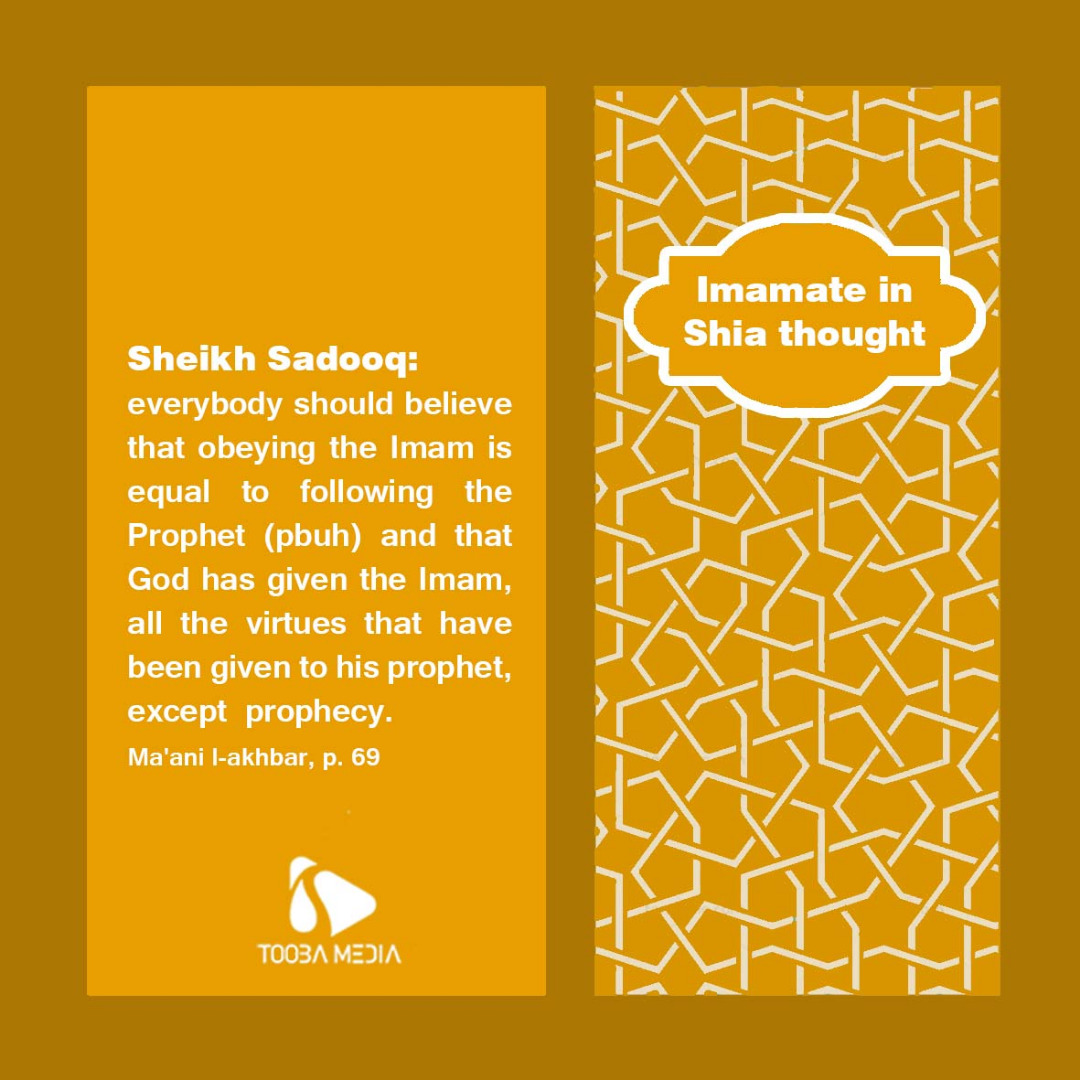 Sheikh Sadooq:
everybody should believe that obeying the Imam is equal to following the Prophet (pbuh) and that God has given the Imam, all the virtues that have been given to his prophet, except prophecy.

Ma'ani l-akhbar, p. 69

TOOBA MEDIA

Imamate in Shia thought